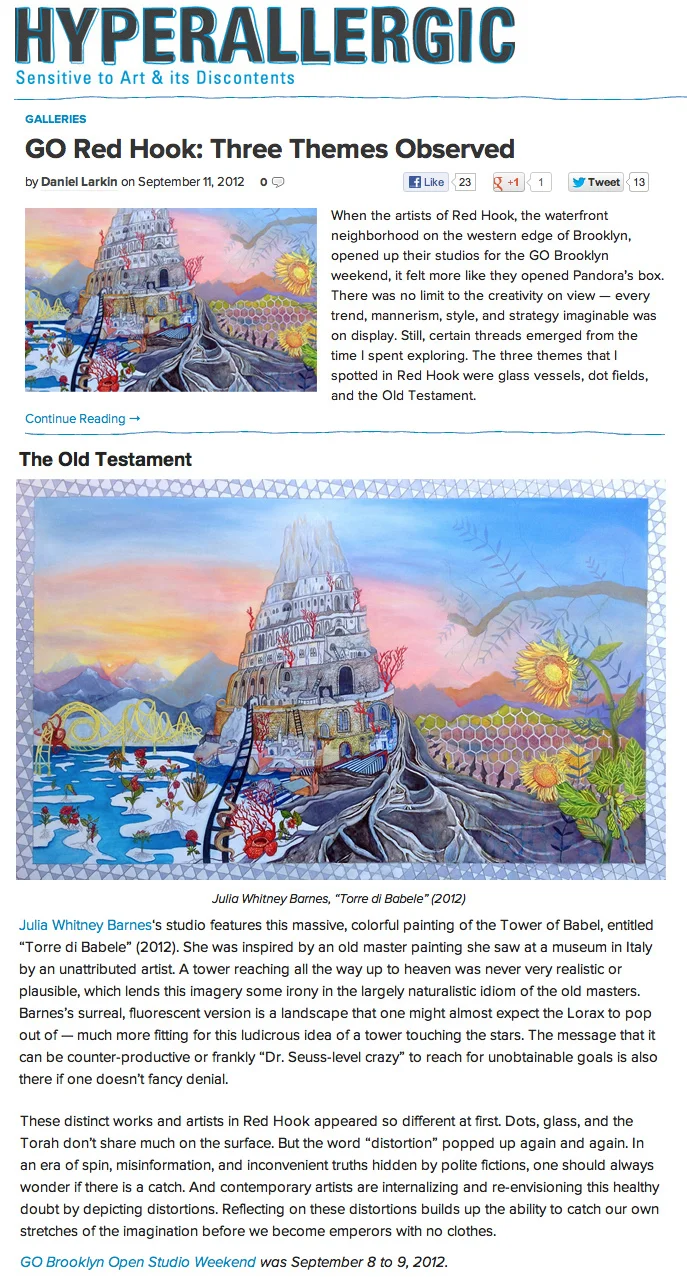 HYPERALLERGIC
Sensitive to Art & its Discontents

GALLERIES

GO Red Hook: Three Themes Observed

by Daniel Larkin on September 11, 2012 0

Like 23 +1 1 Tweet 13

When the artists of Red Hook, the waterfront neighborhood on the western edge of Brooklyn, opened up their studios for the GO Brooklyn weekend, it felt more like they opened Pandora's box. There was no limit to the creativity on view — every trend, mannerism, style, and strategy imaginable was on display. Still, certain threads emerged from the time I spent exploring. The three themes that I spotted in Red Hook were glass vessels, dot fields, and the Old Testament.

Continue Reading →

The Old Testament

Julia Whitney Barnes, "Torre di Babele" (2012)

Julia Whitney Barnes's studio features this massive, colorful painting of the Tower of Babel, entitled "Torre di Babele" (2012). She was inspired by an old master painting she saw at a museum in Italy by an unattributed artist. A tower reaching all the way up to heaven was never very realistic or plausible, which lends this imagery some irony in the largely naturalistic idiom of the old masters. Barnes's surreal, fluorescent version is a landscape that one might almost expect the Lorax to pop out of — much more fitting for this ludicrous idea of a tower touching the stars. The message that it can be counter-productive or frankly "Dr. Seuss-level crazy" to reach for unobtainable goals is also there if one doesn't fancy denial.

These distinct works and artists in Red Hook appeared so different at first. Dots, glass, and the Torah don't share much on the surface. But the word "distortion" popped up again and again. In an era of spin, misinformation, and inconvenient truths hidden by polite fictions, one should always wonder if there is a catch. And contemporary artists are internalizing and re-envisioning this healthy doubt by depicting distortions. Reflecting on these distortions builds up the ability to catch our own stretches of the imagination before we become emperors with no clothes.

GO Brooklyn Open Studio Weekend was September 8 to 9, 2012.